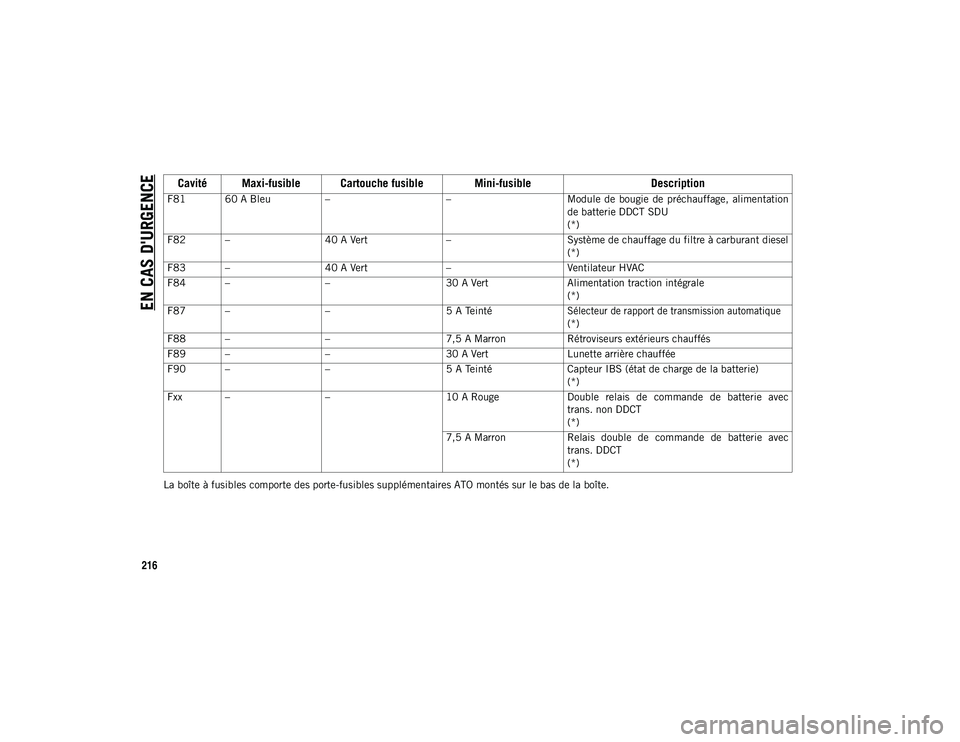 EN CAS D'URGENCE

| Cavité | Maxi-fusible | Cartouche fusible | Mini-fusible | Description |
|---|---|---|---|---|
| F81 | 60 A Bleu | – | – | Module de bougie de préchauffage, alimentation de batterie DDCT SDU (*) |
| F82 | – | 40 A Vert | – | Système de chauffage du filtre à carburant diesel (*) |
| F83 | – | 40 A Vert | – | Ventilateur HVAC |
| F84 | – | – | 30 A Vert | Alimentation traction intégrale (*) |
| F87 | – | – | 5 A Teinté | Sélecteur de rapport de transmission automatique (*) |
| F88 | – | – | 7,5 A Marron | Rétroviseurs extérieurs chauffés |
| F89 | – | – | 30 A Vert | Lunette arrière chauffée |
| F90 | – | – | 5 A Teinté | Capteur IBS (état de charge de la batterie) (*) |
| Fxx | – | – | 10 A Rouge | Double relais de commande de batterie avec trans. non DDCT (*) |
| | | | 7,5 A Marron | Relais double de commande de batterie avec trans. DDCT (*) |

La boîte à fusibles comporte des porte-fusibles supplémentaires ATO montés sur le bas de la boîte.

216

carmanualsonline.info